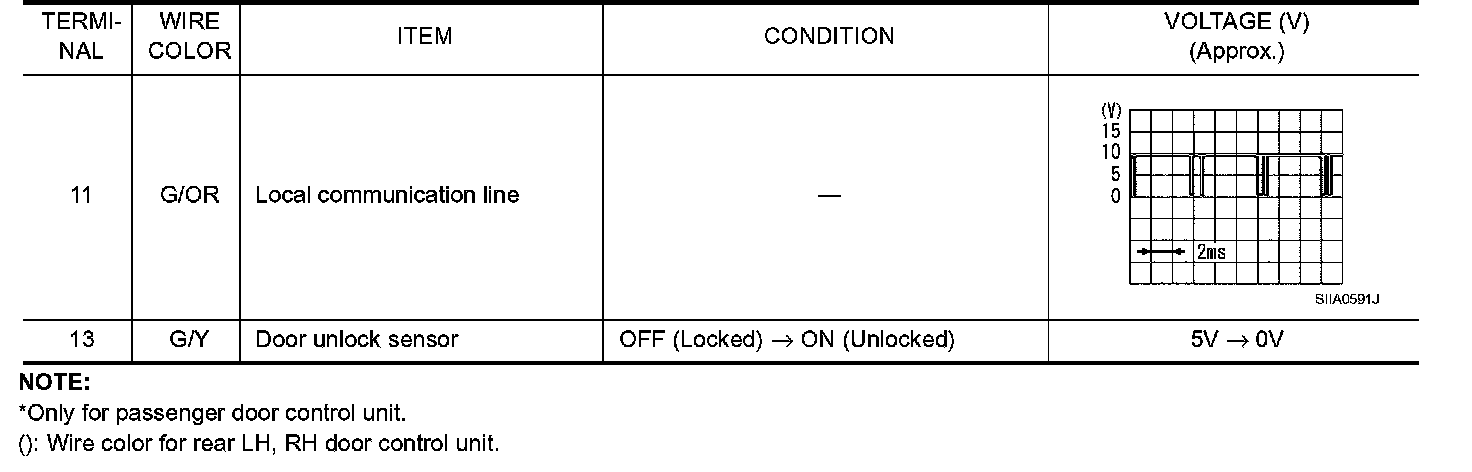 | TERMINAL | WIRE COLOR | ITEM | CONDITION | VOLTAGE (V) (Approx.) |
|---|---|---|---|---|
| 11 | G/OR | Local communication line | — | (V) 15 10 5 0 2ms SIIA0591J |
| 13 | G/Y | Door unlock sensor | OFF (Locked) → ON (Unlocked) | 5V → 0V |

NOTE:
*Only for passenger door control unit.
(): Wire color for rear LH, RH door control unit.